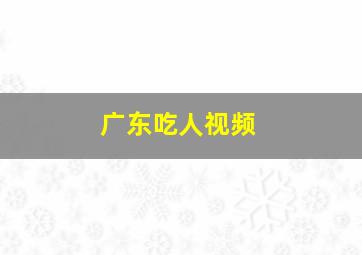 广东吃人视频